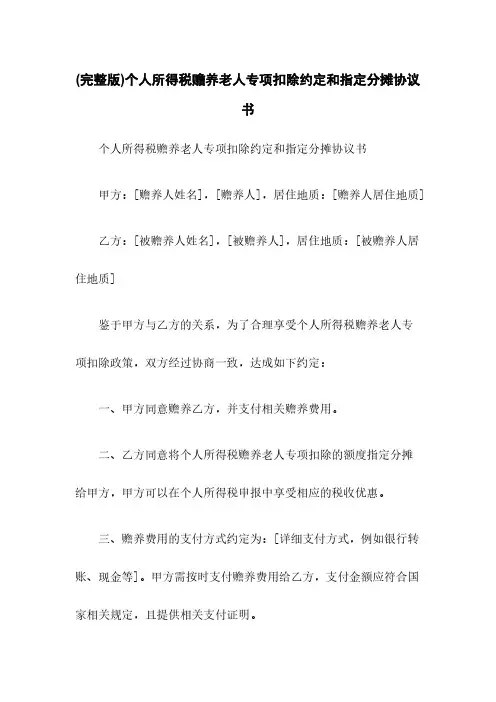 (完整版)个人所得税赡养老人专项扣除约定和指定分摊协议书

个人所得税赡养老人专项扣除约定和指定分摊协议书

甲方：[赡养人姓名]，[赡养人]，居住地质：[赡养人居住地质]

乙方：[被赡养人姓名]，[被赡养人]，居住地质：[被赡养人居住地质]

鉴于甲方与乙方的关系，为了合理享受个人所得税赡养老人专项扣除政策，双方经过协商一致，达成如下约定：

一、甲方同意赡养乙方，并支付相关赡养费用。

二、乙方同意将个人所得税赡养老人专项扣除的额度指定分摊给甲方，甲方可以在个人所得税申报中享受相应的税收优惠。

三、赡养费用的支付方式约定为：[详细支付方式，例如银行转账、现金等]。甲方需按时支付赡养费用给乙方，支付金额应符合国家相关规定，且提供相关支付证明。